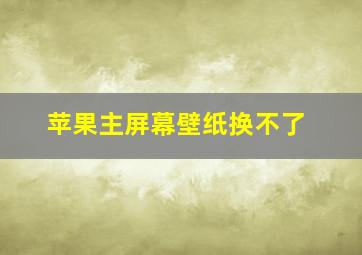 苹果主屏幕壁纸换不了